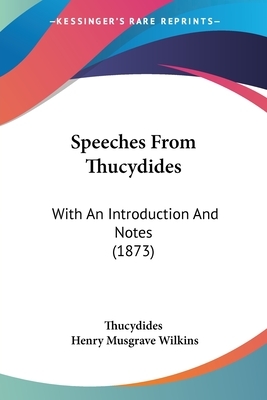 —KESSINGER'S RARE REPRINTS—

Speeches From Thucydides

With An Introduction And Notes
(1873)

Thucydides
Henry Musgrave Wilkins